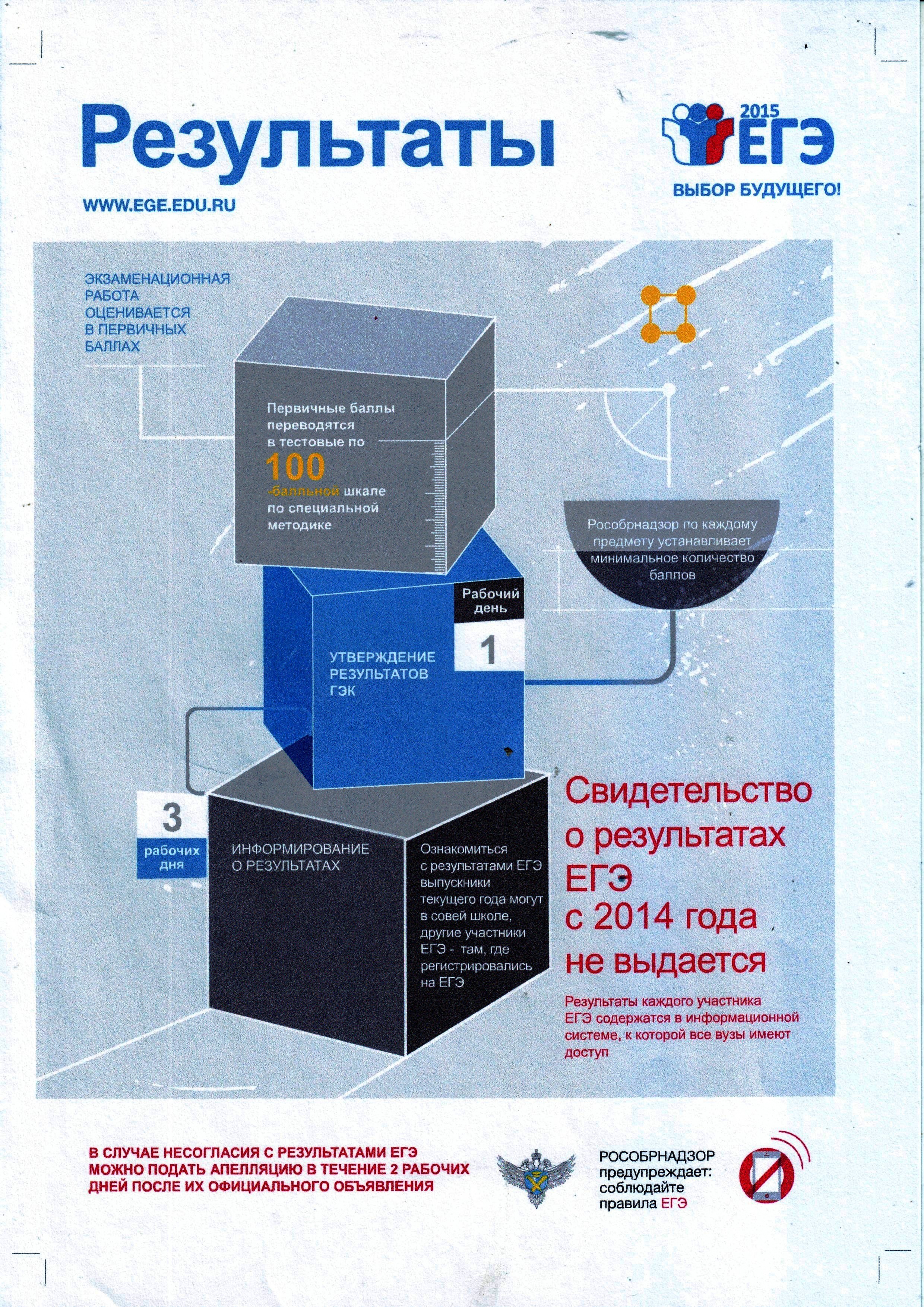 Результаты

WWW.EGE.EDU.RU

2015 ЕГЭ

ВЫБОР БУДУЩЕГО!

ЭКЗАМЕНАЦИОННАЯ РАБОТА ОЦЕНИВАЕТСЯ В ПЕРВИЧНЫХ БАЛЛАХ

Первичные баллы переводятся в тестовые по 100 -балльной шкале по специальной методике

Рособрнадзор по каждому предмету устанавливает минимальное количество баллов

Рабочий день 1

УТВЕРЖДЕНИЕ РЕЗУЛЬТАТОВ ГЭК

3 рабочих дня

ИНФОРМИРОВАНИЕ О РЕЗУЛЬТАТАХ

Ознакомиться с результатами ЕГЭ выпускники текущего года могут в совей школе, другие участники ЕГЭ - там, где регистрировались на ЕГЭ

Свидетельство о результатах ЕГЭ с 2014 года не выдается

Результаты каждого участника ЕГЭ содержатся в информационной системе, к которой все вузы имеют доступ

В СЛУЧАЕ НЕСОГЛАСИЯ С РЕЗУЛЬТАТАМИ ЕГЭ МОЖНО ПОДАТЬ АПЕЛЛЯЦИЮ В ТЕЧЕНИЕ 2 РАБОЧИХ ДНЕЙ ПОСЛЕ ИХ ОФИЦИАЛЬНОГО ОБЪЯВЛЕНИЯ

РОСОБРНАДЗОР предупреждает: соблюдайте правила ЕГЭ